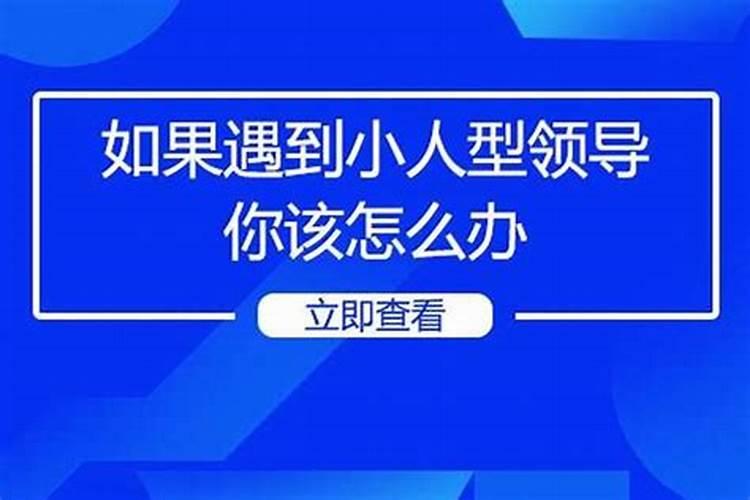 如果遇到小人型领导
你该怎么办

立即查看